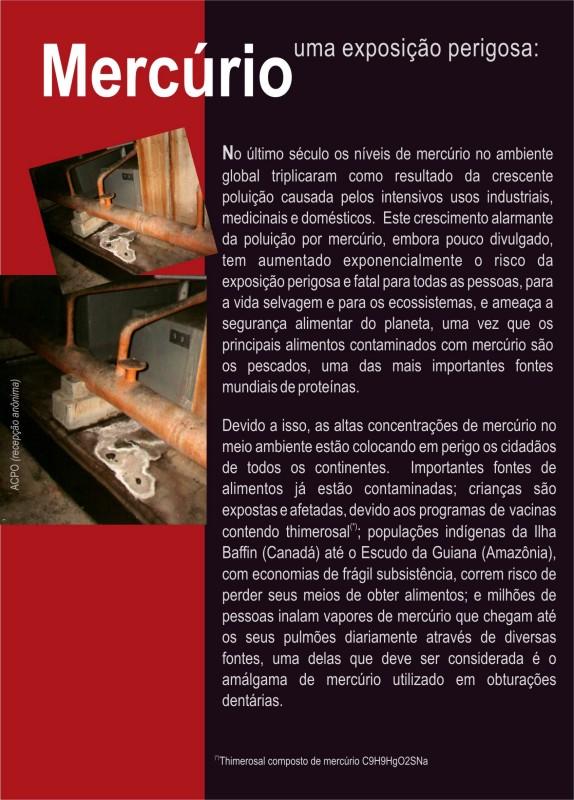 Mercúrio uma exposição perigosa:

ACPO (recepção anônima)

No último século os níveis de mercúrio no ambiente global triplicaram como resultado da crescente poluição causada pelos intensivos usos industriais, medicinais e domésticos. Este crescimento alarmante da poluição por mercúrio, embora pouco divulgado, tem aumentado exponencialmente o risco da exposição perigosa e fatal para todas as pessoas, para a vida selvagem e para os ecossistemas, e ameaça a segurança alimentar do planeta, uma vez que os principais alimentos contaminados com mercúrio são os pescados, uma das mais importantes fontes mundiais de proteínas.

Devido a isso, as altas concentrações de mercúrio no meio ambiente estão colocando em perigo os cidadãos de todos os continentes. Importantes fontes de alimentos já estão contaminadas; crianças são expostas e afetadas, devido aos programas de vacinas contendo thimerosal$^{(*)}$; populações indígenas da Ilha Baffin (Canadá) até o Escudo da Guiana (Amazônia), com economias de frágil subsistência, correm risco de perder seus meios de obter alimentos; e milhões de pessoas inalam vapores de mercúrio que chegam até os seus pulmões diariamente através de diversas fontes, uma delas que deve ser considerada é o amálgama de mercúrio utilizado em obturações dentárias.

$^{(*)}$Thimerosal composto de mercúrio C9H9HgO2SNa